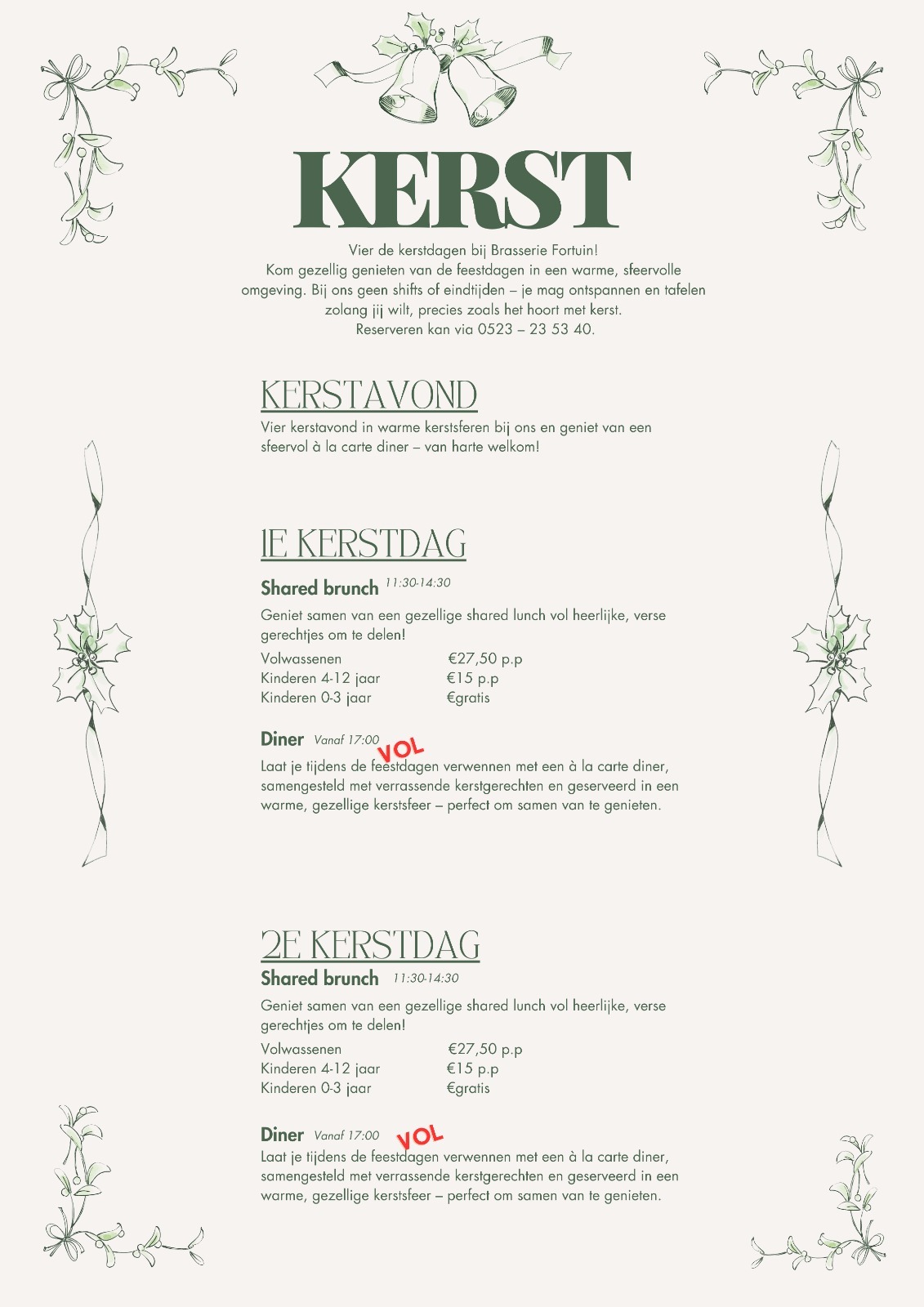 KERST

Vier de kerstdagen bij Brasserie Fortuin!
Kom gezellig genieten van de feestdagen in een warme, sfeervolle omgeving. Bij ons geen shifts of eindtijden – je mag ontspannen en tafelen zolang jij wilt, precies zoals het hoort met kerst.
Reserveren kan via 0523 – 23 53 40.

KERSTAVOND

Vier kerstavond in warme kerstsferen bij ons en geniet van een sfeervol à la carte diner – van harte welkom!

1E KERSTDAG

Shared brunch 11:30-14:30

Geniet samen van een gezellige shared lunch vol heerlijke, verse gerechtjes om te delen!

| Volwassenen | €27,50 p.p |
|---|---|
| Kinderen 4-12 jaar | €15 p.p |
| Kinderen 0-3 jaar | €gratis |

Diner Vanaf 17:00 VOL

Laat je tijdens de feestdagen verwennen met een à la carte diner, samengesteld met verrassende kerstgerechten en geserveerd in een warme, gezellige kerstsfeer – perfect om samen van te genieten.

2E KERSTDAG

Shared brunch 11:30-14:30

Geniet samen van een gezellige shared lunch vol heerlijke, verse gerechtjes om te delen!

| Volwassenen | €27,50 p.p |
|---|---|
| Kinderen 4-12 jaar | €15 p.p |
| Kinderen 0-3 jaar | €gratis |

Diner Vanaf 17:00 VOL

Laat je tijdens de feestdagen verwennen met een à la carte diner, samengesteld met verrassende kerstgerechten en geserveerd in een warme, gezellige kerstsfeer – perfect om samen van te genieten.